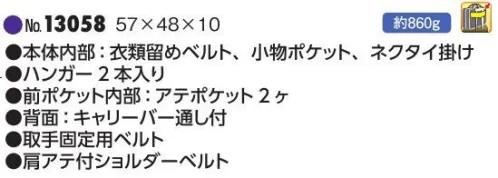 ●No.13058 57×48×10

約860g

●本体内部：衣類留めベルト、小物ポケット、ネクタイ掛け
●ハンガー２本入り
●前ポケット内部：アテポケット２ヶ
●背面：キャリーバー通し付
●取手固定用ベルト
●肩アテ付ショルダーベルト